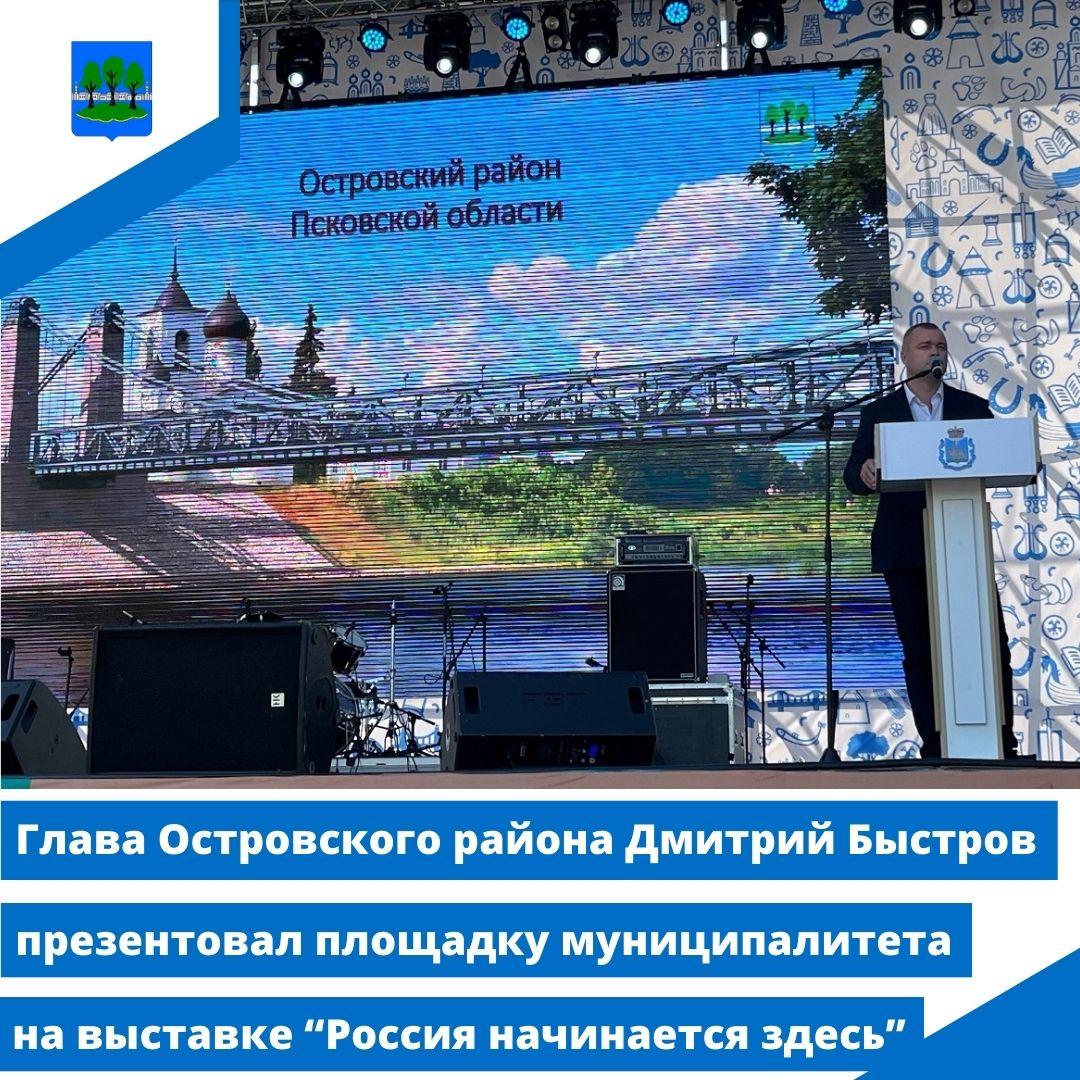 Островский район
Псковской области

Глава Островского района Дмитрий Быстров презентовал площадку муниципалитета на выставке “Россия начинается здесь”